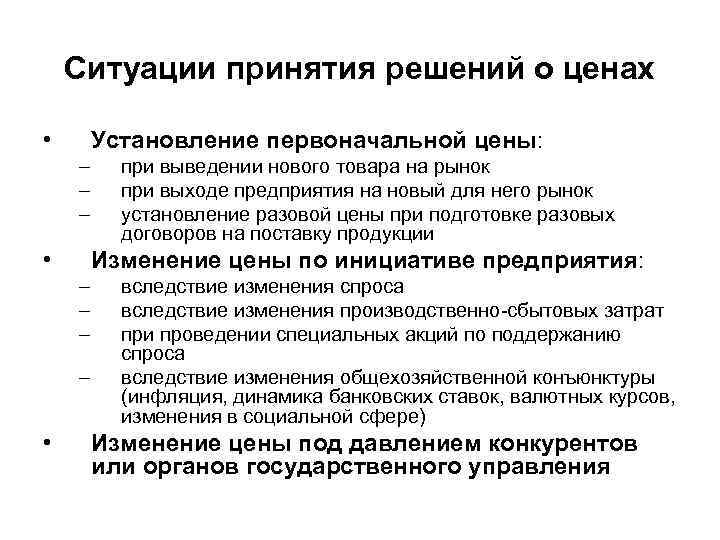 Ситуации принятия решений о ценах

• Установление первоначальной цены:
– при выведении нового товара на рынок
– при выходе предприятия на новый для него рынок
– установление разовой цены при подготовке разовых договоров на поставку продукции

• Изменение цены по инициативе предприятия:
– вследствие изменения спроса
– вследствие изменения производственно-сбытовых затрат
– при проведении специальных акций по поддержанию спроса
– вследствие изменения общехозяйственной конъюнктуры (инфляция, динамика банковских ставок, валютных курсов, изменения в социальной сфере)

• Изменение цены под давлением конкурентов или органов государственного управления